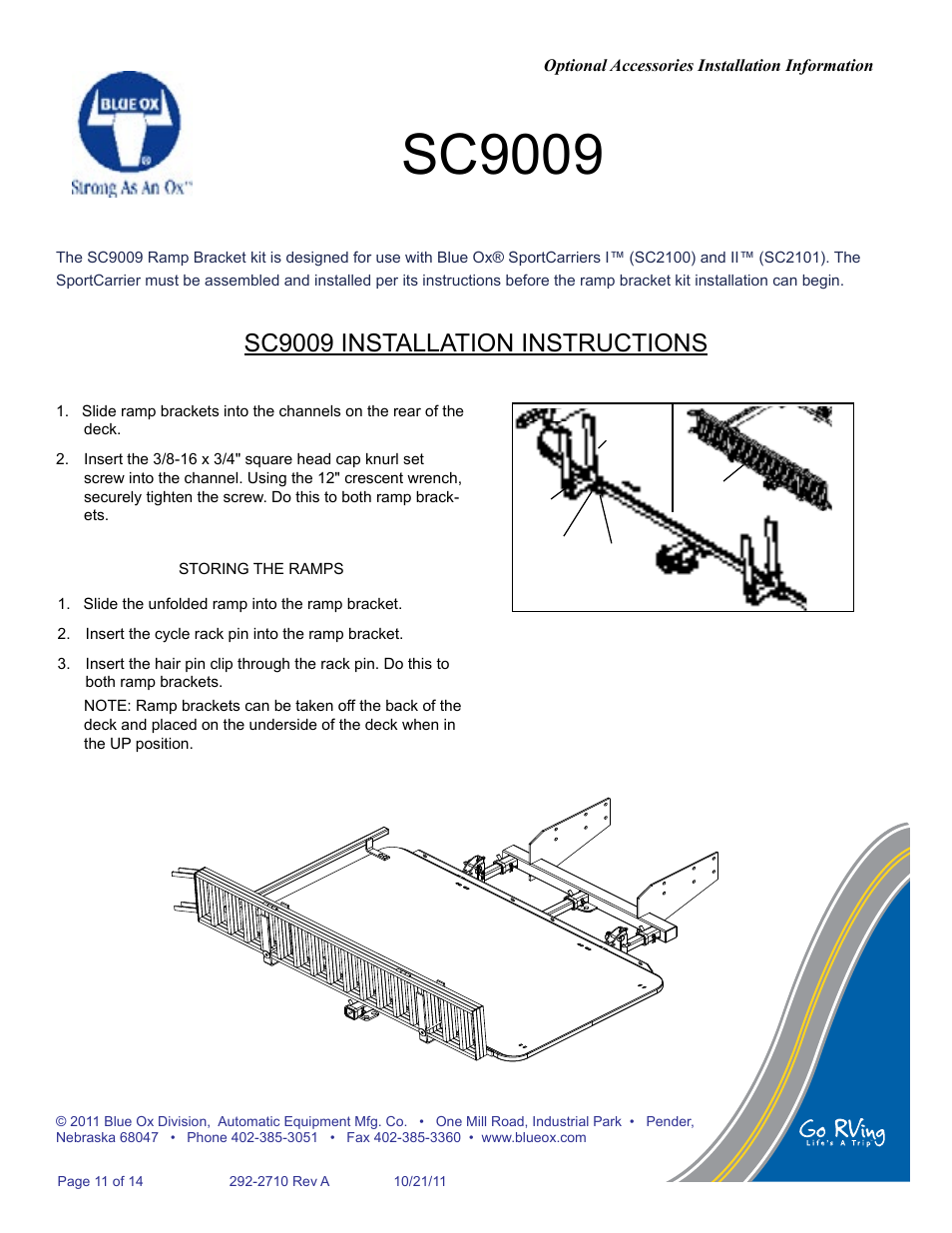 Optional Accessories Installation Information

BLUE OX
Strong As An Ox™

SC9009

The SC9009 Ramp Bracket kit is designed for use with Blue Ox® SportCarriers I™ (SC2100) and II™ (SC2101). The SportCarrier must be assembled and installed per its instructions before the ramp bracket kit installation can begin.

SC9009 INSTALLATION INSTRUCTIONS

1. Slide ramp brackets into the channels on the rear of the deck.

2. Insert the 3/8-16 x 3/4" square head cap knurl set screw into the channel. Using the 12" crescent wrench, securely tighten the screw. Do this to both ramp brackets.

STORING THE RAMPS

1. Slide the unfolded ramp into the ramp bracket.

2. Insert the cycle rack pin into the ramp bracket.

3. Insert the hair pin clip through the rack pin. Do this to both ramp brackets.

NOTE: Ramp brackets can be taken off the back of the deck and placed on the underside of the deck when in the UP position.

© 2011 Blue Ox Division, Automatic Equipment Mfg. Co. • One Mill Road, Industrial Park • Pender, Nebraska 68047 • Phone 402-385-3051 • Fax 402-385-3360 • www.blueox.com

Go RVing
Life's A Trip

Page 11 of 14 292-2710 Rev A 10/21/11